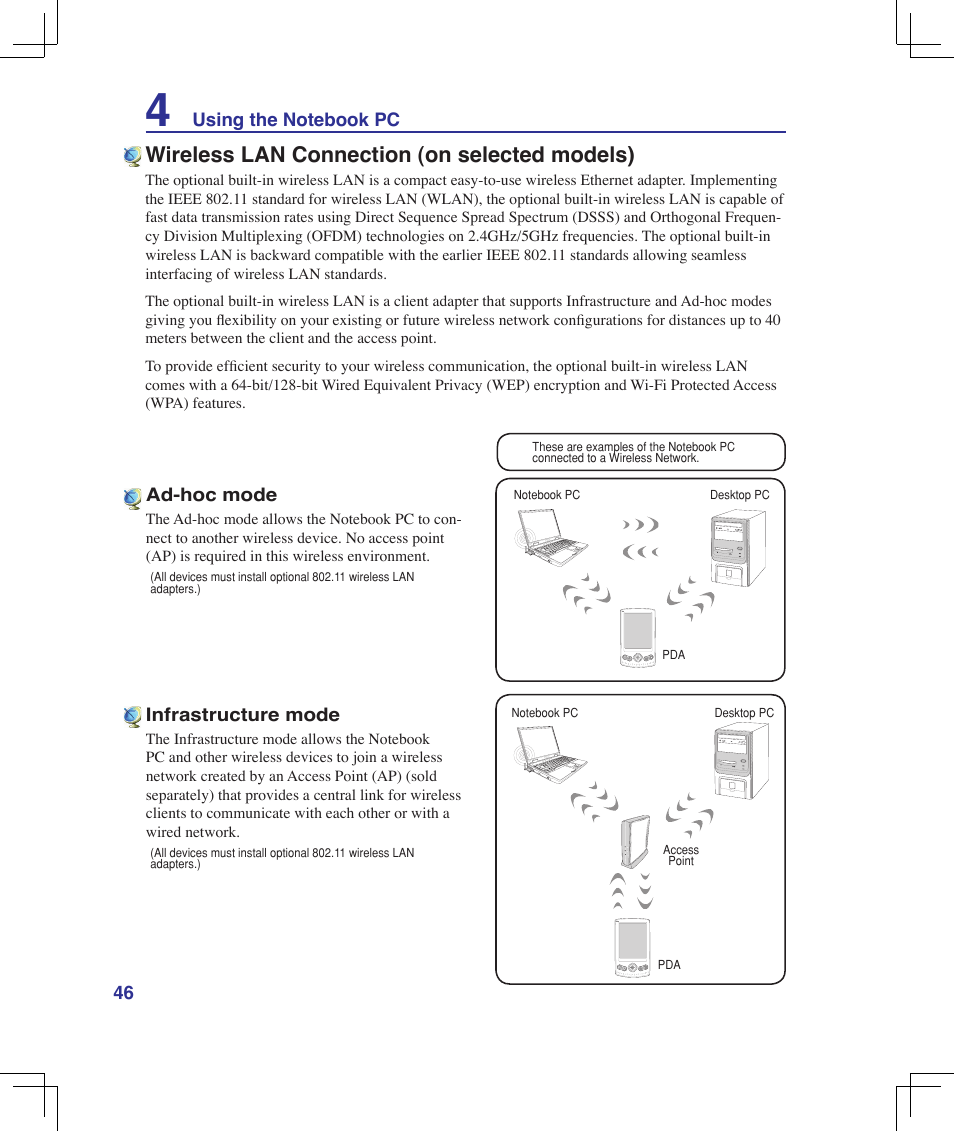 4 Using the Notebook PC

Wireless LAN Connection (on selected models)

The optional built-in wireless LAN is a compact easy-to-use wireless Ethernet adapter. Implementing the IEEE 802.11 standard for wireless LAN (WLAN), the optional built-in wireless LAN is capable of fast data transmission rates using Direct Sequence Spread Spectrum (DSSS) and Orthogonal Frequency Division Multiplexing (OFDM) technologies on 2.4GHz/5GHz frequencies. The optional built-in wireless LAN is backward compatible with the earlier IEEE 802.11 standards allowing seamless interfacing of wireless LAN standards.

The optional built-in wireless LAN is a client adapter that supports Infrastructure and Ad-hoc modes giving you flexibility on your existing or future wireless network configurations for distances up to 40 meters between the client and the access point.

To provide efficient security to your wireless communication, the optional built-in wireless LAN comes with a 64-bit/128-bit Wired Equivalent Privacy (WEP) encryption and Wi-Fi Protected Access (WPA) features.

These are examples of the Notebook PC connected to a Wireless Network.

Ad-hoc mode

The Ad-hoc mode allows the Notebook PC to connect to another wireless device. No access point (AP) is required in this wireless environment.

(All devices must install optional 802.11 wireless LAN adapters.)

Notebook PC

Desktop PC

PDA

Infrastructure mode

The Infrastructure mode allows the Notebook PC and other wireless devices to join a wireless network created by an Access Point (AP) (sold separately) that provides a central link for wireless clients to communicate with each other or with a wired network.

(All devices must install optional 802.11 wireless LAN adapters.)

Notebook PC

Desktop PC

Access Point

PDA

46